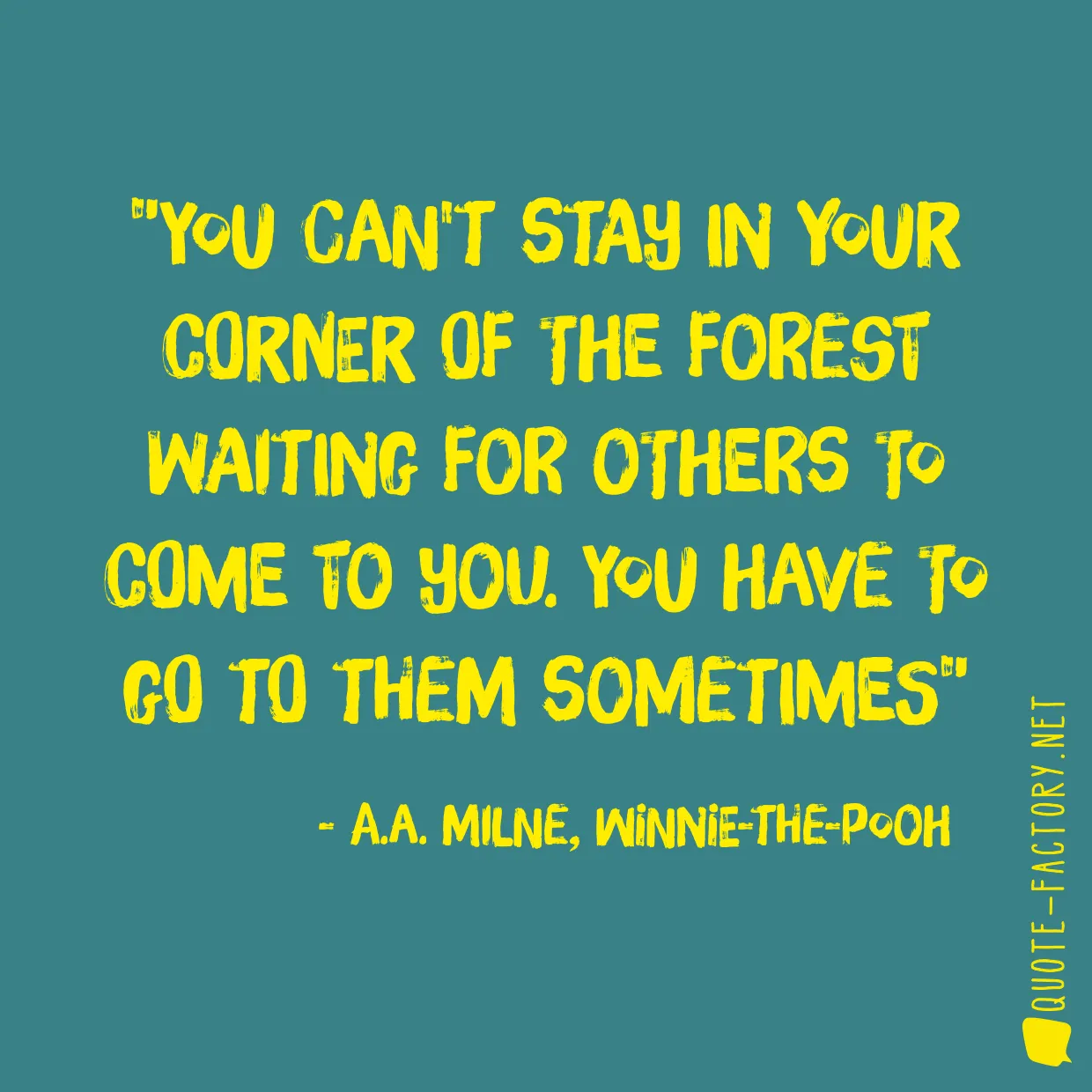 "YOU CAN'T STAY IN YOUR CORNER OF THE FOREST WAITING FOR OTHERS TO COME TO YOU. YOU HAVE TO GO TO THEM SOMETIMES"

- A.A. MILNE, WINNIE-THE-POOH

QUOTE-FACTORY.NET